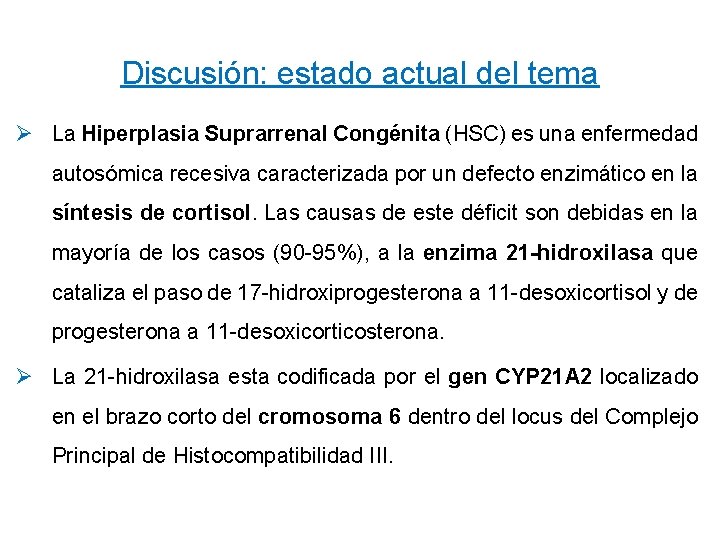 Discusión: estado actual del tema

➢ La Hiperplasia Suprarrenal Congénita (HSC) es una enfermedad autosómica recesiva caracterizada por un defecto enzimático en la síntesis de cortisol. Las causas de este déficit son debidas en la mayoría de los casos (90-95%), a la enzima 21-hidroxilasa que cataliza el paso de 17-hidroxiprogesterona a 11-desoxicortisol y de progesterona a 11-desoxicorticosterona.

➢ La 21-hidroxilasa esta codificada por el gen CYP21A2 localizado en el brazo corto del cromosoma 6 dentro del locus del Complejo Principal de Histocompatibilidad III.